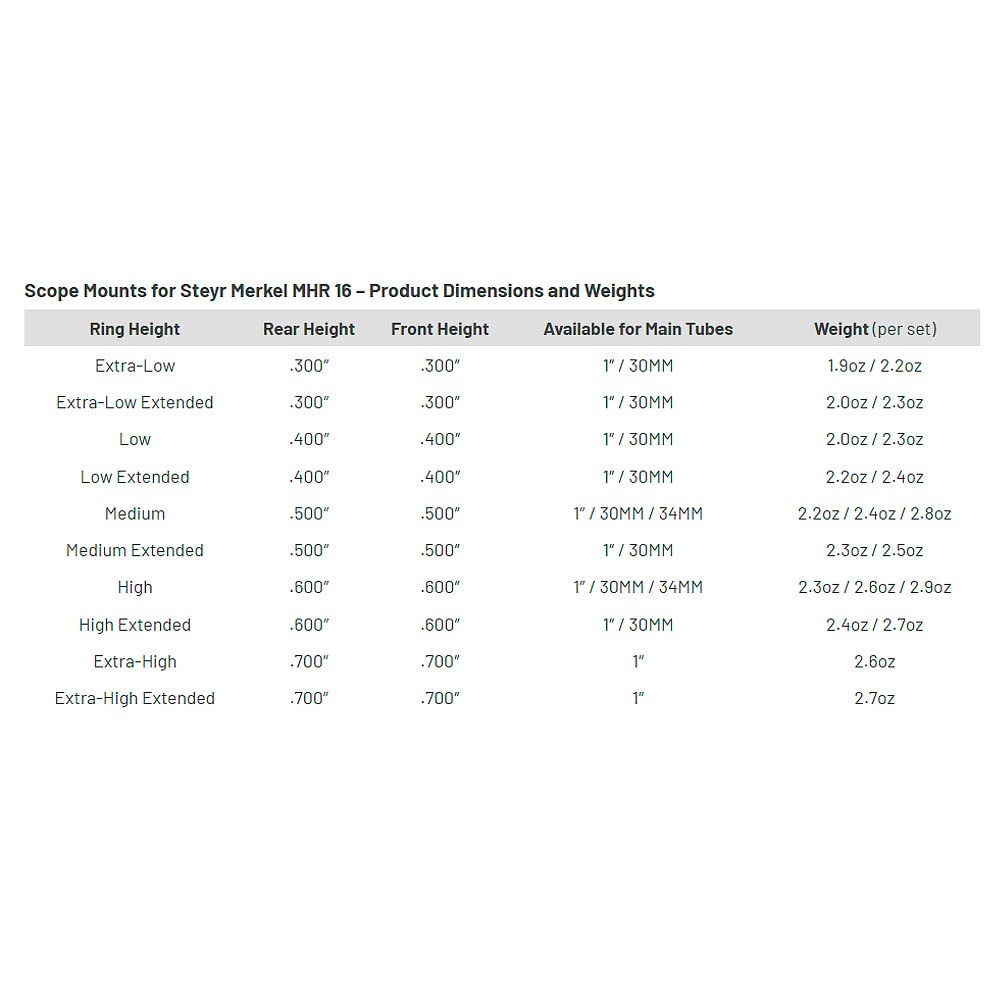 Scope Mounts for Steyr Merkel MHR 16 – Product Dimensions and Weights

| Ring Height | Rear Height | Front Height | Available for Main Tubes | Weight (per set) |
|---|---|---|---|---|
| Extra-Low | .300″ | .300″ | 1″ / 30MM | 1.9oz / 2.2oz |
| Extra-Low Extended | .300″ | .300″ | 1″ / 30MM | 2.0oz / 2.3oz |
| Low | .400″ | .400″ | 1″ / 30MM | 2.0oz / 2.3oz |
| Low Extended | .400″ | .400″ | 1″ / 30MM | 2.2oz / 2.4oz |
| Medium | .500″ | .500″ | 1″ / 30MM / 34MM | 2.2oz / 2.4oz / 2.8oz |
| Medium Extended | .500″ | .500″ | 1″ / 30MM | 2.3oz / 2.5oz |
| High | .600″ | .600″ | 1″ / 30MM / 34MM | 2.3oz / 2.6oz / 2.9oz |
| High Extended | .600″ | .600″ | 1″ / 30MM | 2.4oz / 2.7oz |
| Extra-High | .700″ | .700″ | 1″ | 2.6oz |
| Extra-High Extended | .700″ | .700″ | 1″ | 2.7oz |